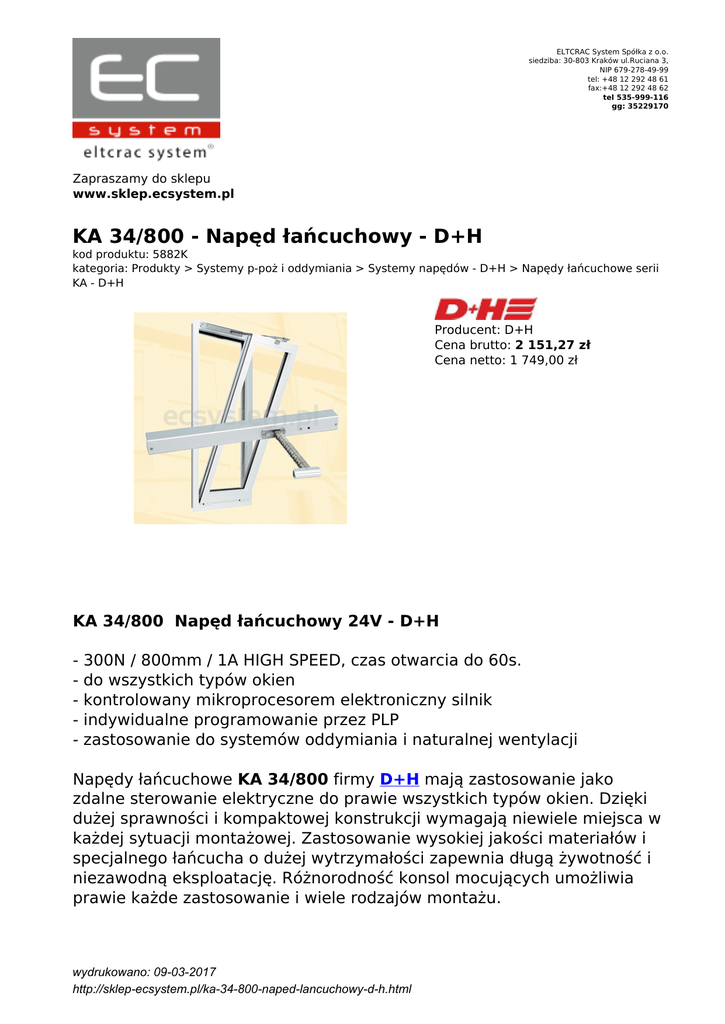 EC
system
eltcrac system®

ELTCRAC System Spółka z o.o.
siedziba: 30-803 Kraków ul.Ruciana 3,
NIP 679-278-49-99
tel: +48 12 292 48 61
fax:+48 12 292 48 62
tel 535-999-116
gg: 35229170

Zapraszamy do sklepu
www.sklep.ecsystem.pl

KA 34/800 - Napęd łańcuchowy - D+H

kod produktu: 5882K
kategoria: Produkty > Systemy p-poż i oddymiania > Systemy napędów - D+H > Napędy łańcuchowe serii KA - D+H

ecsystem.pl

D+H
Producent: D+H
Cena brutto: 2 151,27 zł
Cena netto: 1 749,00 zł

KA 34/800  Napęd łańcuchowy 24V - D+H

- 300N / 800mm / 1A HIGH SPEED, czas otwarcia do 60s.
- do wszystkich typów okien
- kontrolowany mikroprocesorem elektroniczny silnik
- indywidualne programowanie przez PLP
- zastosowanie do systemów oddymiania i naturalnej wentylacji

Napędy łańcuchowe KA 34/800 firmy D+H mają zastosowanie jako zdalne sterowanie elektryczne do prawie wszystkich typów okien. Dzięki dużej sprawności i kompaktowej konstrukcji wymagają niewiele miejsca w każdej sytuacji montażowej. Zastosowanie wysokiej jakości materiałów i specjalnego łańcucha o dużej wytrzymałości zapewnia długą żywotność i niezawodną eksploatację. Różnorodność konsol mocujących umożliwia prawie każde zastosowanie i wiele rodzajów montażu.

wydrukowano: 09-03-2017
http://sklep-ecsystem.pl/ka-34-800-naped-lancuchowy-d-h.html